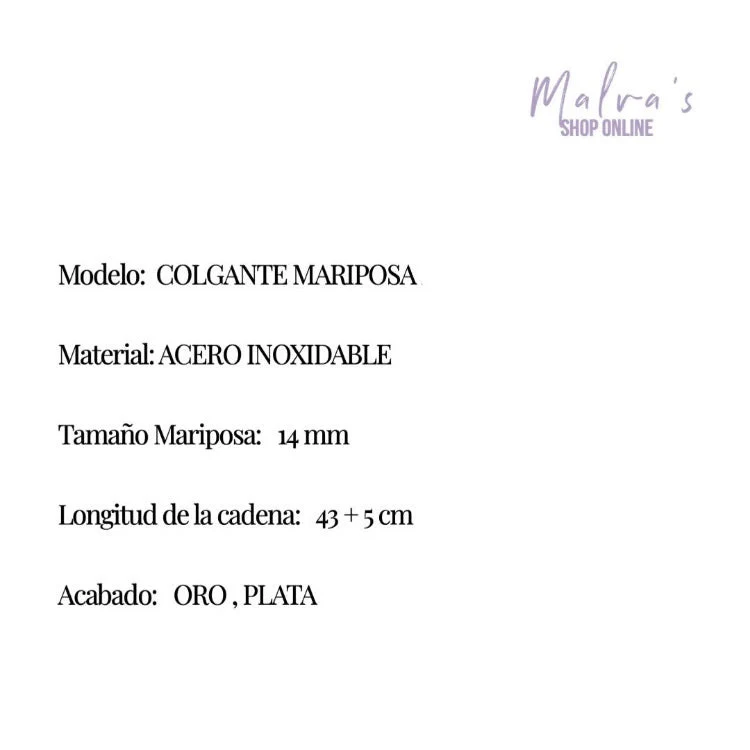 Malva's
SHOP ONLINE

Modelo: COLGANTE MARIPOSA

Material: ACERO INOXIDABLE

Tamaño Mariposa: 14 mm

Longitud de la cadena: 43 + 5 cm

Acabado: ORO , PLATA